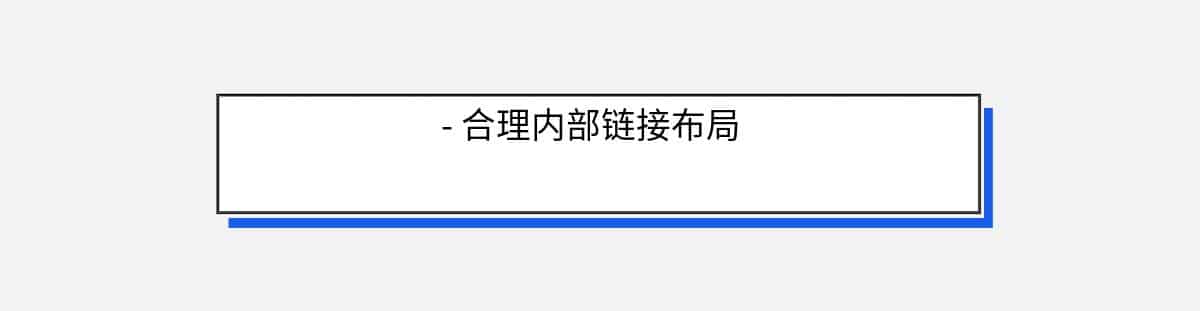 - 合理内部链接布局